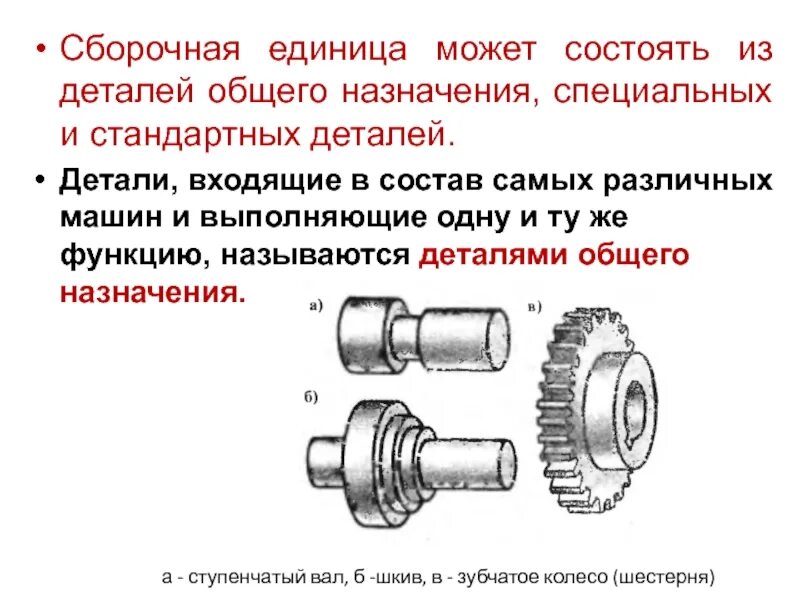 • Сборочная единица может состоять из деталей общего назначения, специальных и стандартных деталей.

• Детали, входящие в состав самых различных машин и выполняющие одну и ту же функцию, называются деталями общего назначения.

а)

в)

б)

а - ступенчатый вал, б -шкив, в - зубчатое колесо (шестерня)